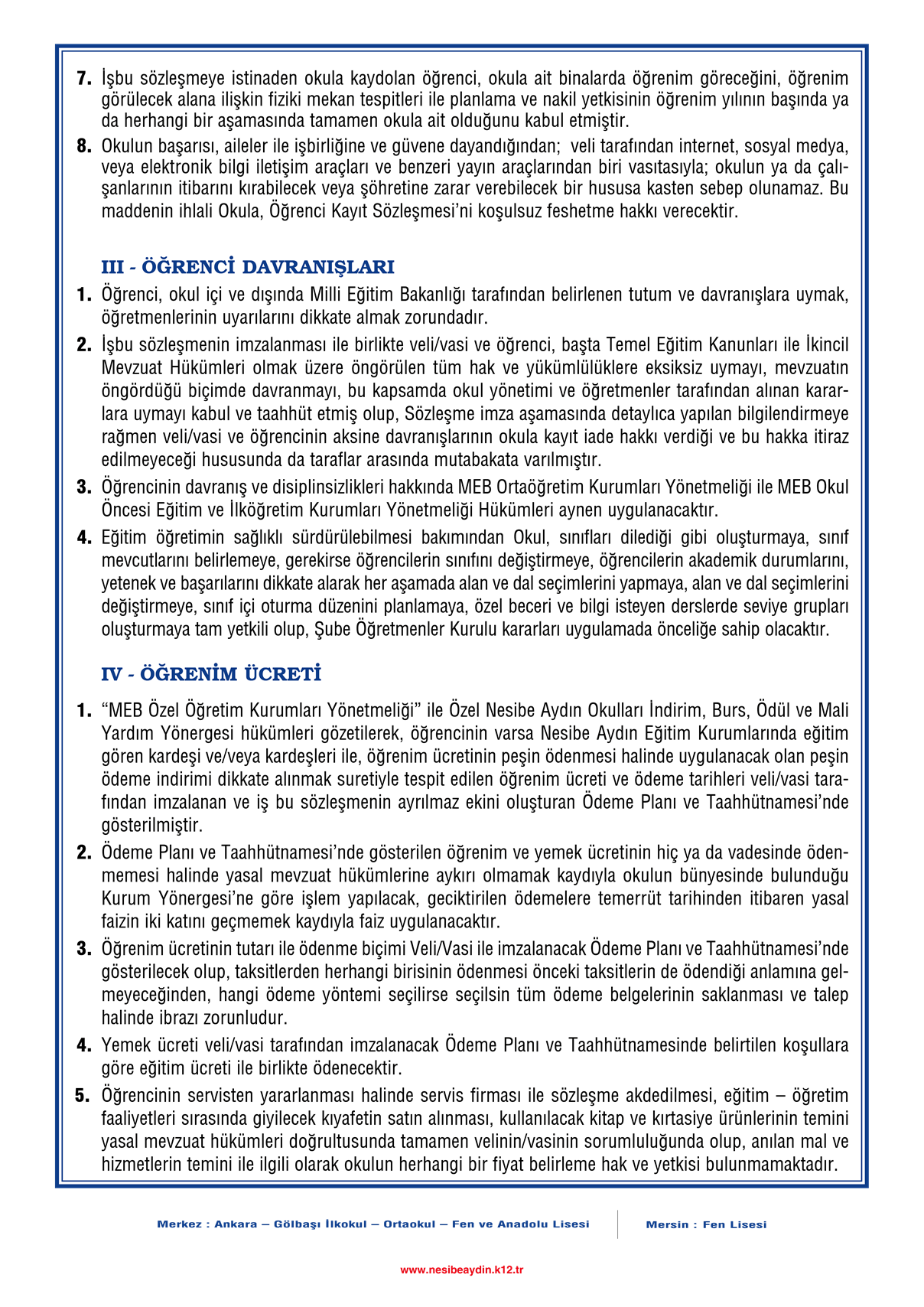 7. İşbu sözleşmeye istinaden okula kaydolan öğrenci, okula ait binalarda öğrenim göreceğini, öğrenim görülecek alana ilişkin fiziki mekan tespitleri ile planlama ve nakil yetkisinin öğrenim yılının başında ya da herhangi bir aşamasında tamamen okula ait olduğunu kabul etmiştir.

8. Okulun başarısı, aileler ile işbirliğine ve güvene dayandığından; veli tarafından internet, sosyal medya, veya elektronik bilgi iletişim araçları ve benzeri yayın araçlarından biri vasıtasıyla; okulun ya da çalışanlarının itibarını kırabilecek veya şöhretine zarar verebilecek bir hususa kasten sebep olunamaz. Bu maddenin ihlali Okula, Öğrenci Kayıt Sözleşmesi'ni koşulsuz feshetme hakkı verecektir.

III - ÖĞRENCİ DAVRANIŞLARI

1. Öğrenci, okul içi ve dışında Milli Eğitim Bakanlığı tarafından belirlenen tutum ve davranışlara uymak, öğretmenlerinin uyarılarını dikkate almak zorundadır.

2. İşbu sözleşmenin imzalanması ile birlikte veli/vasi ve öğrenci, başta Temel Eğitim Kanunları ile İkincil Mevzuat Hükümleri olmak üzere öngörülen tüm hak ve yükümlülüklere eksiksiz uymayı, mevzuatın öngördüğü biçimde davranmayı, bu kapsamda okul yönetimi ve öğretmenler tarafından alınan kararlara uymayı kabul ve taahhüt etmiş olup, Sözleşme imza aşamasında detaylıca yapılan bilgilendirmeye rağmen veli/vasi ve öğrencinin aksine davranışlarının okula kayıt iade hakkı verdiği ve bu hakka itiraz edilmeyeceği hususunda da taraflar arasında mutabakata varılmıştır.

3. Öğrencinin davranış ve disiplinsizlikleri hakkında MEB Ortaöğretim Kurumları Yönetmeliği ile MEB Okul Öncesi Eğitim ve İlköğretim Kurumları Yönetmeliği Hükümleri aynen uygulanacaktır.

4. Eğitim öğretimin sağlıklı sürdürülebilmesi bakımından Okul, sınıfları dilediği gibi oluşturmaya, sınıf mevcutlarını belirlemeye, gerekirse öğrencilerin sınıfını değiştirmeye, öğrencilerin akademik durumlarını, yetenek ve başarılarını dikkate alarak her aşamada alan ve dal seçimlerini yapmaya, alan ve dal seçimlerini değiştirmeye, sınıf içi oturma düzenini planlamaya, özel beceri ve bilgi isteyen derslerde seviye grupları oluşturmaya tam yetkili olup, Şube Öğretmenler Kurulu kararları uygulamada önceliğe sahip olacaktır.

IV - ÖĞRENİM ÜCRETİ

1. "MEB Özel Öğretim Kurumları Yönetmeliği" ile Özel Nesibe Aydın Okulları İndirim, Burs, Ödül ve Mali Yardım Yönergesi hükümleri gözetilerek, öğrencinin varsa Nesibe Aydın Eğitim Kurumlarında eğitim gören kardeşi ve/veya kardeşleri ile, öğrenim ücretinin peşin ödenmesi halinde uygulanacak olan peşin ödeme indirimi dikkate alınmak suretiyle tespit edilen öğrenim ücreti ve ödeme tarihleri veli/vasi tarafından imzalanan ve iş bu sözleşmenin ayrılmaz ekini oluşturan Ödeme Planı ve Taahhütnamesi'nde gösterilmiştir.

2. Ödeme Planı ve Taahhütnamesi'nde gösterilen öğrenim ve yemek ücretinin hiç ya da vadesinde ödenmemesi halinde yasal mevzuat hükümlerine aykırı olmamak kaydıyla okulun bünyesinde bulunduğu Kurum Yönergesi'ne göre işlem yapılacak, geciktirilen ödemelere temerrüt tarihinden itibaren yasal faizin iki katını geçmemek kaydıyla faiz uygulanacaktır.

3. Öğrenim ücretinin tutarı ile ödenme biçimi Veli/Vasi ile imzalanacak Ödeme Planı ve Taahhütnamesi'nde gösterilecek olup, taksitlerden herhangi birisinin ödenmesi önceki taksitlerin de ödendiği anlamına gelmeyeceğinden, hangi ödeme yöntemi seçilirse seçilsin tüm ödeme belgelerinin saklanması ve talep halinde ibrazı zorunludur.

4. Yemek ücreti veli/vasi tarafından imzalanacak Ödeme Planı ve Taahhütnamesinde belirtilen koşullara göre eğitim ücreti ile birlikte ödenecektir.

5. Öğrencinin servisten yararlanması halinde servis firması ile sözleşme akdedilmesi, eğitim – öğretim faaliyetleri sırasında giyilecek kıyafetin satın alınması, kullanılacak kitap ve kırtasiye ürünlerinin temini yasal mevzuat hükümleri doğrultusunda tamamen velinin/vasinin sorumluluğunda olup, anılan mal ve hizmetlerin temini ile ilgili olarak okulun herhangi bir fiyat belirleme hak ve yetkisi bulunmamaktadır.

Merkez : Ankara – Gölbaşı İlkokul – Ortaokul – Fen ve Anadolu Lisesi

Mersin : Fen Lisesi

www.nesibeaydin.k12.tr